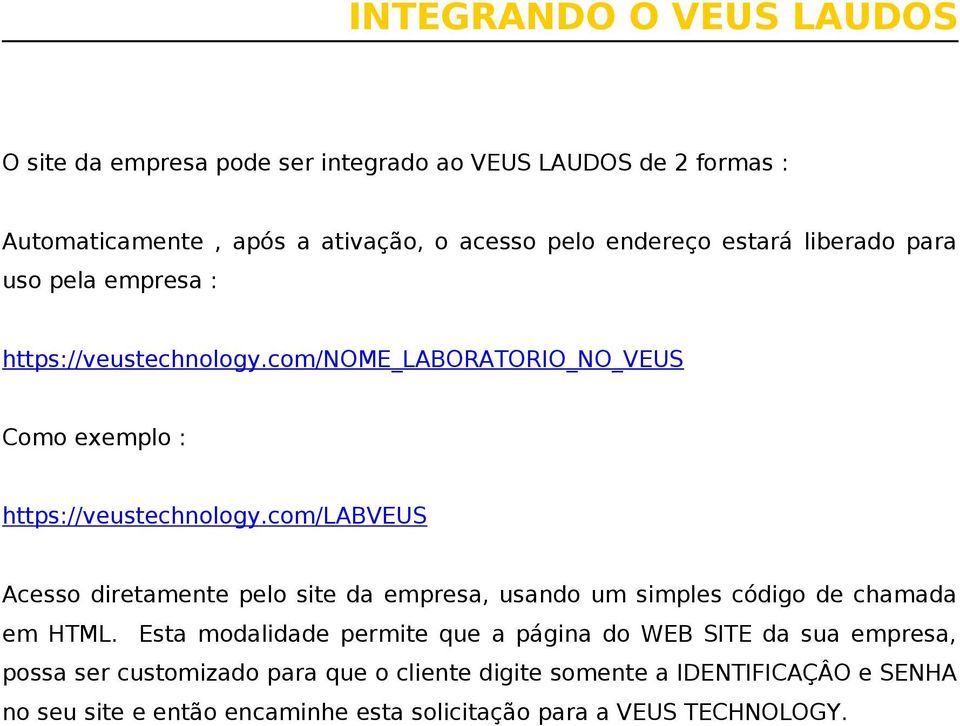 INTEGRANDO O VEUS LAUDOS

O site da empresa pode ser integrado ao VEUS LAUDOS de 2 formas :

Automaticamente , após a ativação, o acesso pelo endereço estará liberado para uso pela empresa :

https://veustechnology.com/NOME_LABORATORIO_NO_VEUS

Como exemplo :

https://veustechnology.com/LABVEUS

Acesso diretamente pelo site da empresa, usando um simples código de chamada em HTML. Esta modalidade permite que a página do WEB SITE da sua empresa, possa ser customizado para que o cliente digite somente a IDENTIFICAÇÂO e SENHA no seu site e então encaminhe esta solicitação para a VEUS TECHNOLOGY.